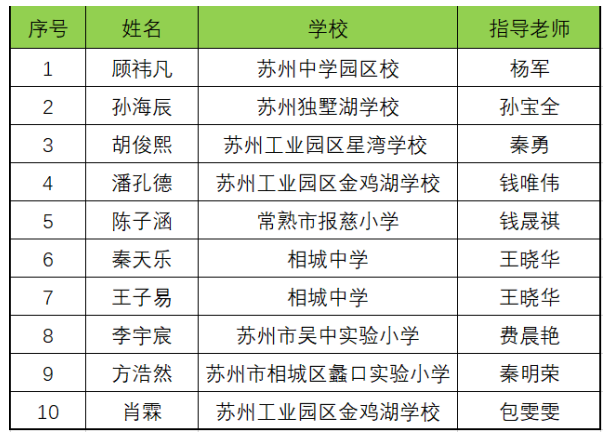 | 序号 | 姓名 | 学校 | 指导老师 |
|---|---|---|---|
| 1 | 顾祎凡 | 苏州中学园区校 | 杨军 |
| 2 | 孙海辰 | 苏州独墅湖学校 | 孙宝全 |
| 3 | 胡俊熙 | 苏州工业园区星湾学校 | 秦勇 |
| 4 | 潘孔德 | 苏州工业园区金鸡湖学校 | 钱唯伟 |
| 5 | 陈子涵 | 常熟市报慈小学 | 钱晟祺 |
| 6 | 秦天乐 | 相城中学 | 王晓华 |
| 7 | 王子易 | 相城中学 | 王晓华 |
| 8 | 李宇宸 | 苏州市吴中实验小学 | 费晨艳 |
| 9 | 方浩然 | 苏州市相城区蠡口实验小学 | 秦明荣 |
| 10 | 肖霖 | 苏州工业园区金鸡湖学校 | 包雯雯 |